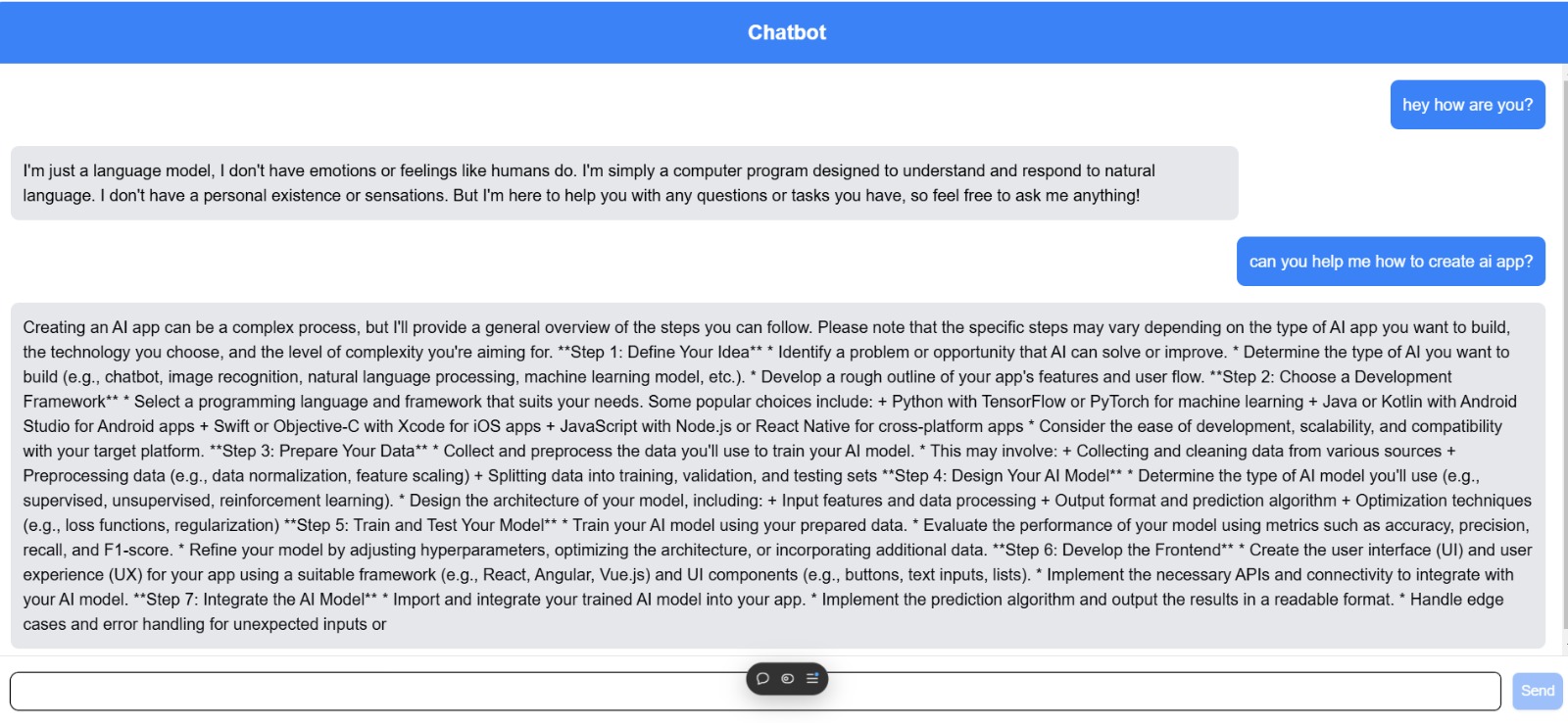 Chatbot

hey how are you?

I'm just a language model, I don't have emotions or feelings like humans do. I'm simply a computer program designed to understand and respond to natural language. I don't have a personal existence or sensations. But I'm here to help you with any questions or tasks you have, so feel free to ask me anything!

can you help me how to create ai app?

Creating an AI app can be a complex process, but I'll provide a general overview of the steps you can follow. Please note that the specific steps may vary depending on the type of AI app you want to build, the technology you choose, and the level of complexity you're aiming for. **Step 1: Define Your Idea** * Identify a problem or opportunity that AI can solve or improve. * Determine the type of AI you want to build (e.g., chatbot, image recognition, natural language processing, machine learning model, etc.). * Develop a rough outline of your app's features and user flow. **Step 2: Choose a Development Framework** * Select a programming language and framework that suits your needs. Some popular choices include: + Python with TensorFlow or PyTorch for machine learning + Java or Kotlin with Android Studio for Android apps + Swift or Objective-C with Xcode for iOS apps + JavaScript with Node.js or React Native for cross-platform apps * Consider the ease of development, scalability, and compatibility with your target platform. **Step 3: Prepare Your Data** * Collect and preprocess the data you'll use to train your AI model. * This may involve: + Collecting and cleaning data from various sources + Preprocessing data (e.g., data normalization, feature scaling) + Splitting data into training, validation, and testing sets **Step 4: Design Your AI Model** * Determine the type of AI model you'll use (e.g., supervised, unsupervised, reinforcement learning). * Design the architecture of your model, including: + Input features and data processing + Output format and prediction algorithm + Optimization techniques (e.g., loss functions, regularization) **Step 5: Train and Test Your Model** * Train your AI model using your prepared data. * Evaluate the performance of your model using metrics such as accuracy, precision, recall, and F1-score. * Refine your model by adjusting hyperparameters, optimizing the architecture, or incorporating additional data. **Step 6: Develop the Frontend** * Create the user interface (UI) and user experience (UX) for your app using a suitable framework (e.g., React, Angular, Vue.js) and UI components (e.g., buttons, text inputs, lists). * Implement the necessary APIs and connectivity to integrate with your AI model. **Step 7: Integrate the AI Model** * Import and integrate your trained AI model into your app. * Implement the prediction algorithm and output the results in a readable format. * Handle edge cases and error handling for unexpected inputs or

Send